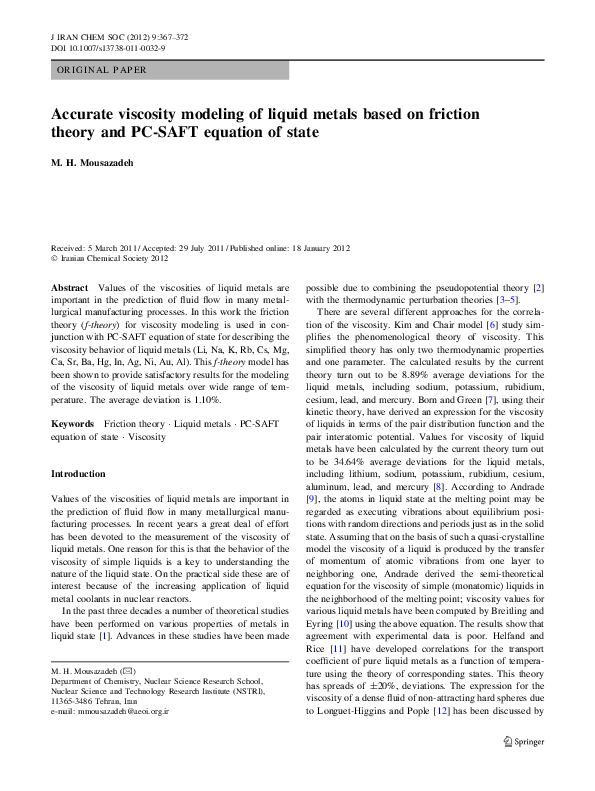 J IRAN CHEM SOC (2012) 9:367–372
DOI 10.1007/s13738-011-0032-9

ORIGINAL PAPER

Accurate viscosity modeling of liquid metals based on friction theory and PC-SAFT equation of state

M. H. Mousazadeh

Received: 5 March 2011 / Accepted: 29 July 2011 / Published online: 18 January 2012
© Iranian Chemical Society 2012

Abstract Values of the viscosities of liquid metals are important in the prediction of fluid flow in many metallurgical manufacturing processes. In this work the friction theory (f-theory) for viscosity modeling is used in conjunction with PC-SAFT equation of state for describing the viscosity behavior of liquid metals (Li, Na, K, Rb, Cs, Mg, Ca, Sr, Ba, Hg, In, Ag, Ni, Au, Al). This f-theory model has been shown to provide satisfactory results for the modeling of the viscosity of liquid metals over wide range of temperature. The average deviation is 1.10%.

Keywords Friction theory · Liquid metals · PC-SAFT equation of state · Viscosity

Introduction

Values of the viscosities of liquid metals are important in the prediction of fluid flow in many metallurgical manufacturing processes. In recent years a great deal of effort has been devoted to the measurement of the viscosity of liquid metals. One reason for this is that the behavior of the viscosity of simple liquids is a key to understanding the nature of the liquid state. On the practical side these are of interest because of the increasing application of liquid metal coolants in nuclear reactors.

In the past three decades a number of theoretical studies have been performed on various properties of metals in liquid state [1]. Advances in these studies have been made

M. H. Mousazadeh (✉)
Department of Chemistry, Nuclear Science Research School, Nuclear Science and Technology Research Institute (NSTRI), 11365-3486 Tehran, Iran
e-mail: mmousazadeh@aeoi.org.ir

possible due to combining the pseudopotential theory [2] with the thermodynamic perturbation theories [3–5].

There are several different approaches for the correlation of the viscosity. Kim and Chair model [6] study simplifies the phenomenological theory of viscosity. This simplified theory has only two thermodynamic properties and one parameter. The calculated results by the current theory turn out to be 8.89% average deviations for the liquid metals, including sodium, potassium, rubidium, cesium, lead, and mercury. Born and Green [7], using their kinetic theory, have derived an expression for the viscosity of liquids in terms of the pair distribution function and the pair interatomic potential. Values for viscosity of liquid metals have been calculated by the current theory turn out to be 34.64% average deviations for the liquid metals, including lithium, sodium, potassium, rubidium, cesium, aluminum, lead, and mercury [8]. According to Andrade [9], the atoms in liquid state at the melting point may be regarded as executing vibrations about equilibrium positions with random directions and periods just as in the solid state. Assuming that on the basis of such a quasi-crystalline model the viscosity of a liquid is produced by the transfer of momentum of atomic vibrations from one layer to neighboring one, Andrade derived the semi-theoretical equation for the viscosity of simple (monatomic) liquids in the neighborhood of the melting point; viscosity values for various liquid metals have been computed by Breitling and Eyring [10] using the above equation. The results show that agreement with experimental data is poor. Helfand and Rice [11] have developed correlations for the transport coefficient of pure liquid metals as a function of temperature using the theory of corresponding states. This theory has spreads of ±20%, deviations. The expression for the viscosity of a dense fluid of non-attracting hard spheres due to Longuet-Higgins and Pople [12] has been discussed by

Springer